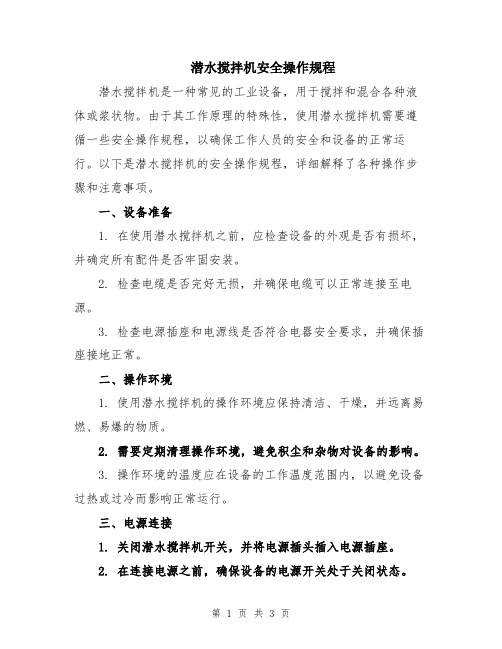 潜水搅拌机安全操作规程

潜水搅拌机是一种常见的工业设备，用于搅拌和混合各种液体或浆状物。由于其工作原理的特殊性，使用潜水搅拌机需要遵循一些安全操作规程，以确保工作人员的安全和设备的正常运行。以下是潜水搅拌机的安全操作规程，详细解释了各种操作步骤和注意事项。

一、设备准备

1. 在使用潜水搅拌机之前，应检查设备的外观是否有损坏，并确定所有配件是否牢固安装。

2. 检查电缆是否完好无损，并确保电缆可以正常连接至电源。

3. 检查电源插座和电源线是否符合电器安全要求，并确保插座接地正常。

二、操作环境

1. 使用潜水搅拌机的操作环境应保持清洁、干燥，并远离易燃、易爆的物质。

2. 需要定期清理操作环境，避免积尘和杂物对设备的影响。

3. 操作环境的温度应在设备的工作温度范围内，以避免设备过热或过冷而影响正常运行。

三、电源连接

1. 关闭潜水搅拌机开关，并将电源插头插入电源插座。

2. 在连接电源之前，确保设备的电源开关处于关闭状态。

第 1 页 共 3 页